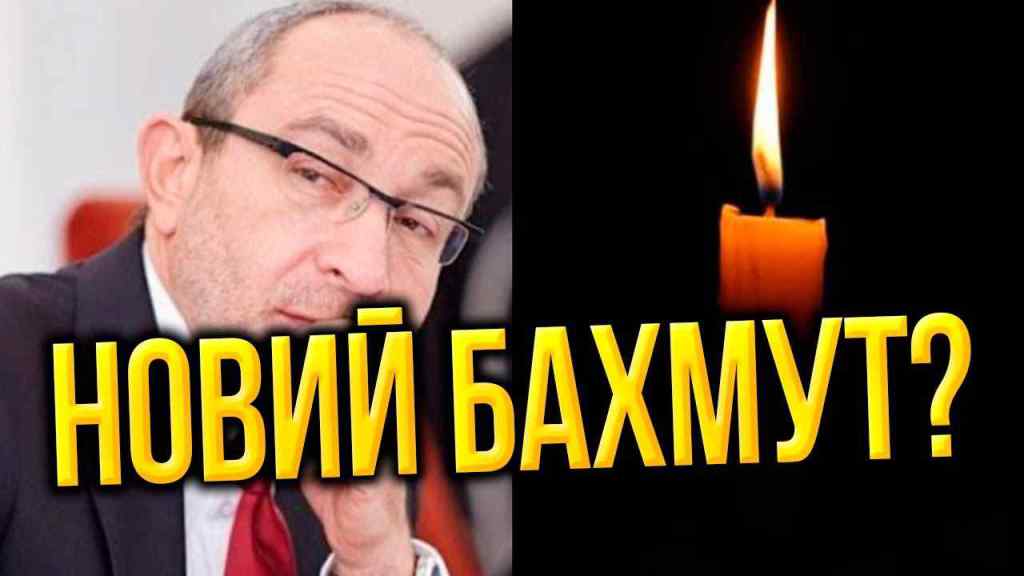 НОВИЙ БАХМУТ?